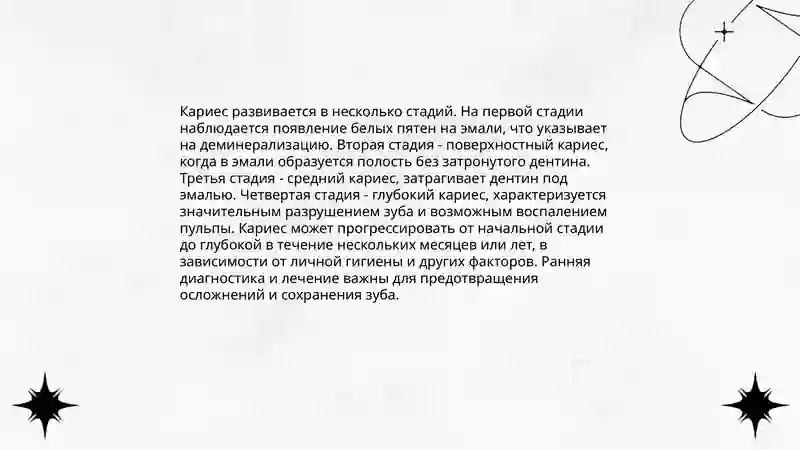 Кариес развивается в несколько стадий. На первой стадии наблюдается появление белых пятен на эмали, что указывает на деминерализацию. Вторая стадия - поверхностный кариес, когда в эмали образуется полость без затронутого дентина. Третья стадия - средний кариес, затрагивает дентин под эмалью. Четвертая стадия - глубокий кариес, характеризуется значительным разрушением зуба и возможным воспалением пульпы. Кариес может прогрессировать от начальной стадии до глубокой в течение нескольких месяцев или лет, в зависимости от личной гигиены и других факторов. Ранняя диагностика и лечение важны для предотвращения осложнений и сохранения зуба.